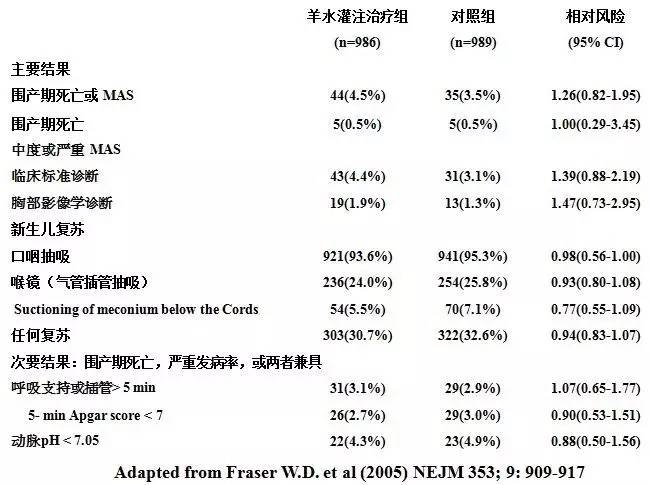 |  | 羊水灌注治疗组 (n=986) | 对照组 (n=989) | 相对风险 (95% CI) |
|---|---|---|---|
| 主要结果 |  |  |  |
| 围产期死亡或 MAS | 44(4.5%) | 35(3.5%) | 1.26(0.82-1.95) |
| 围产期死亡 | 5(0.5%) | 5(0.5%) | 1.00(0.29-3.45) |
| 中度或严重 MAS |  |  |  |
| 临床标准诊断 | 43(4.4%) | 31(3.1%) | 1.39(0.88-2.19) |
| 胸部影像学诊断 | 19(1.9%) | 13(1.3%) | 1.47(0.73-2.95) |
| 新生儿复苏 |  |  |  |
| 口咽抽吸 | 921(93.6%) | 941(95.3%) | 0.98(0.56-1.00) |
| 喉镜（气管插管抽吸） | 236(24.0%) | 254(25.8%) | 0.93(0.80-1.08) |
| Suctioning of meconium below the Cords | 54(5.5%) | 70(7.1%) | 0.77(0.55-1.09) |
| 任何复苏 | 303(30.7%) | 322(32.6%) | 0.94(0.83-1.07) |
| 次要结果：围产期死亡，严重发病率，或两者兼具 |  |  |  |
| 呼吸支持或插管> 5 min | 31(3.1%) | 29(2.9%) | 1.07(0.65-1.77) |
| 5- min Apgar score < 7 | 26(2.7%) | 29(3.0%) | 0.90(0.53-1.51) |
| 动脉pH < 7.05 | 22(4.3%) | 23(4.9%) | 0.88(0.50-1.56) |

Adapted from Fraser W.D. et al (2005) NEJM 353; 9: 909-917